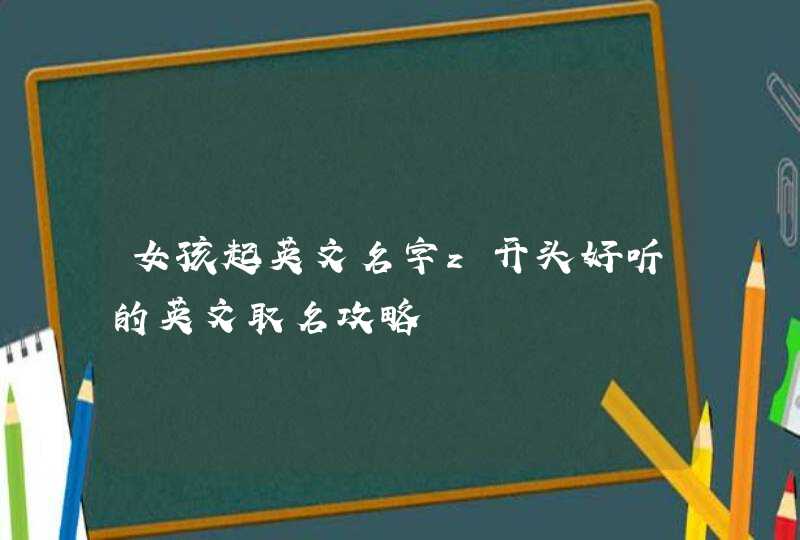 女孩起英文名字z开头好听的英文取名攻略